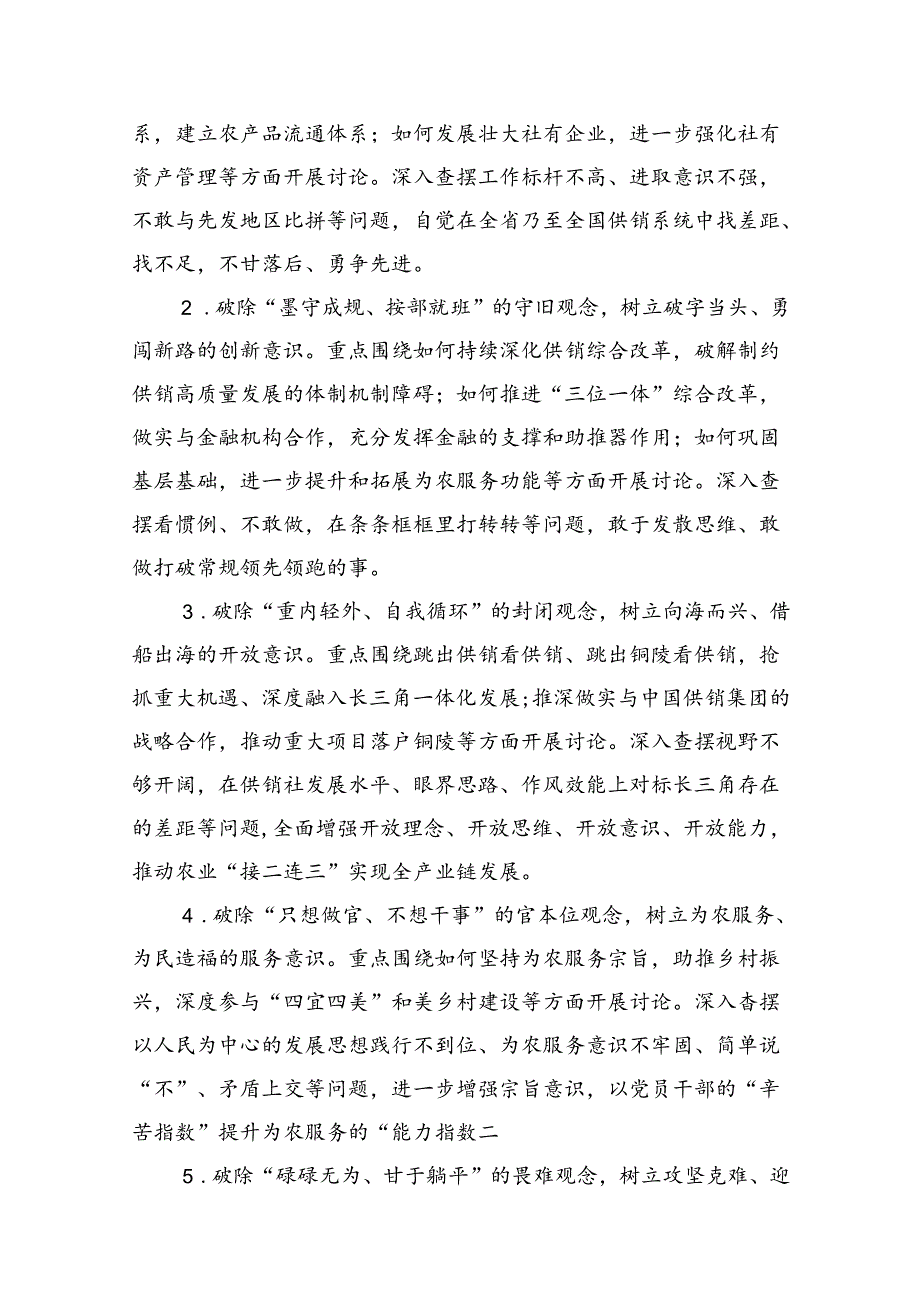 系，建立农产品流通体系；如何发展壮大社有企业，进一步强化社有资产管理等方面开展讨论。深入查摆工作标杆不高、进取意识不强，不敢与先发地区比拼等问题，自觉在全省乃至全国供销系统中找差距、找不足，不甘落后、勇争先进。

2．破除“墨守成规、按部就班”的守旧观念，树立破字当头、勇闯新路的创新意识。重点围绕如何持续深化供销综合改革，破解制约供销高质量发展的体制机制障碍；如何推进“三位一体”综合改革，做实与金融机构合作，充分发挥金融的支撑和助推器作用；如何巩固基层基础，进一步提升和拓展为农服务功能等方面开展讨论。深入查摆看惯例、不敢做，在条条框框里打转转等问题，敢于发散思维、敢做打破常规领先领跑的事。

3．破除“重内轻外、自我循环”的封闭观念，树立向海而兴、借船出海的开放意识。重点围绕跳出供销看供销、跳出铜陵看供销，抢抓重大机遇、深度融入长三角一体化发展;推深做实与中国供销集团的战略合作，推动重大项目落户铜陵等方面开展讨论。深入查摆视野不够开阔，在供销社发展水平、眼界思路、作风效能上对标长三角存在的差距等问题,全面增强开放理念、开放思维、开放意识、开放能力，推动农业“接二连三”实现全产业链发展。

4．破除“只想做官、不想干事”的官本位观念，树立为农服务、为民造福的服务意识。重点围绕如何坚持为农服务宗旨，助推乡村振兴，深度参与“四宜四美”和美乡村建设等方面开展讨论。深入杳摆以人民为中心的发展思想践行不到位、为农服务意识不牢固、简单说“不”、矛盾上交等问题，进一步增强宗旨意识，以党员干部的“辛苦指数”提升为农服务的“能力指数二

5．破除“碌碌无为、甘于躺平”的畏难观念，树立攻坚克难、迎